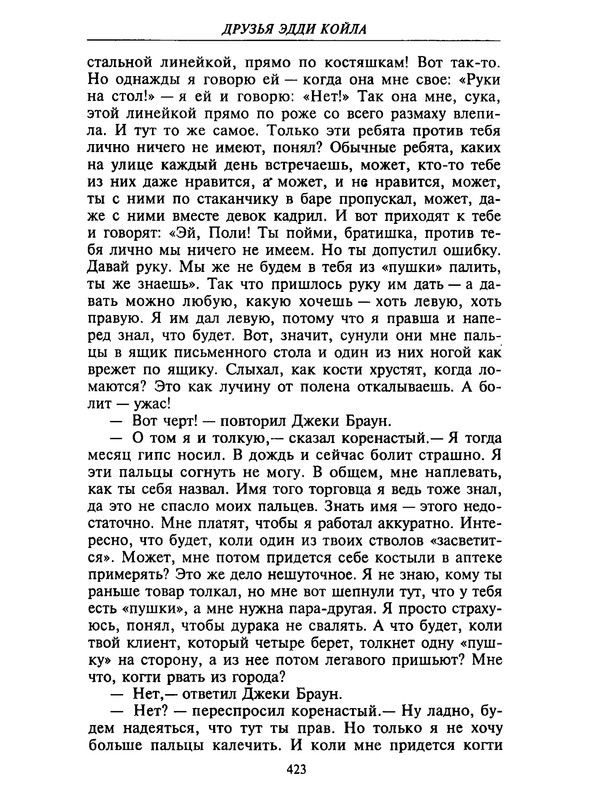 ДРУЗЬЯ ЭДДИ КОЙЛА

стальной линейкой, прямо по костяшкам! Вот так-то. Но однажды я говорю ей — когда она мне свое: «Руки на стол!» — я ей и говорю: «Нет!» Так она мне, сука, этой линейкой прямо по роже со всего размаху влепила. И тут то же самое. Только эти ребята против тебя лично ничего не имеют, понял? Обычные ребята, каких на улице каждый день встречаешь, может, кто-то тебе из них даже нравится, а может, и не нравится, может, ты с ними по стаканчику в баре пропускал, может, даже с ними вместе девок кадрил. И вот приходят к тебе и говорят: «Эй, Поли! Ты пойми, братишка, против тебя лично мы ничего не имеем. Но ты допустил ошибку. Давай руку. Мы же не будем в тебя из «пушки» палить, ты же знаешь». Так что пришлось руку им дать — а давать можно любую, какую хочешь — хоть левую, хоть правую. Я им дал левую, потому что я правша и наперед знал, что будет. Вот, значит, сунули они мне пальцы в ящик письменного стола и один из них ногой как врежет по ящику. Слыхал, как кости хрустят, когда ломаются? Это как лучину от полена откалываешь. А болит — ужас!

— Вот черт! — повторил Джеки Браун.

— О том я и толкую,— сказал коренастый.— Я тогда месяц гипс носил. В дождь и сейчас болит страшно. Я эти пальцы согнуть не могу. В общем, мне наплевать, как ты себя назвал. Имя того торговца я ведь тоже знал, да это не спасло моих пальцев. Знать имя — этого недостаточно. Мне платят, чтобы я работал аккуратно. Интересно, что будет, коли один из твоих стволов «засветится». Может, мне потом придется себе костыли в аптеке примерять? Это же дело нешуточное. Я не знаю, кому ты раньше товар толкал, но мне вот шепнули тут, что у тебя есть «пушки», а мне нужна пара-другая. Я просто страхуюсь, понял, чтобы дурака не свалять. А что будет, коли твой клиент, который четыре берет, толкнет одну «пушку» на сторону, а из нее потом легавого пришьют? Мне что, когти рвать из города?

— Нет,— ответил Джеки Браун.

— Нет? — переспросил коренастый.— Ну ладно, будем надеяться, что тут ты прав. Но только я не хочу больше пальцы калечить. И коли мне придется когти

423